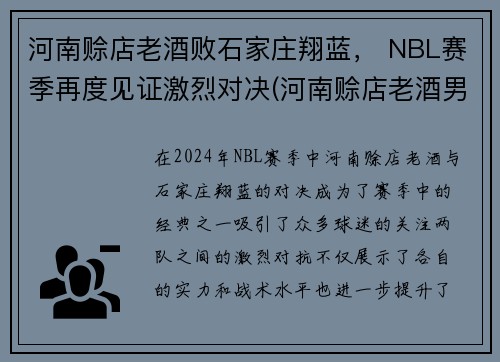 河南赊店老酒败石家庄翔蓝， NBL赛季再度见证激烈对决(河南赊店老酒男

在2024年NBL赛季中河南赊店老酒与石家庄翔蓝的对决成为了赛季中的经典之一吸引了众多球迷的关注两队之间的激烈对抗不仅展示了各自的实力和战术水平也进一步提升了